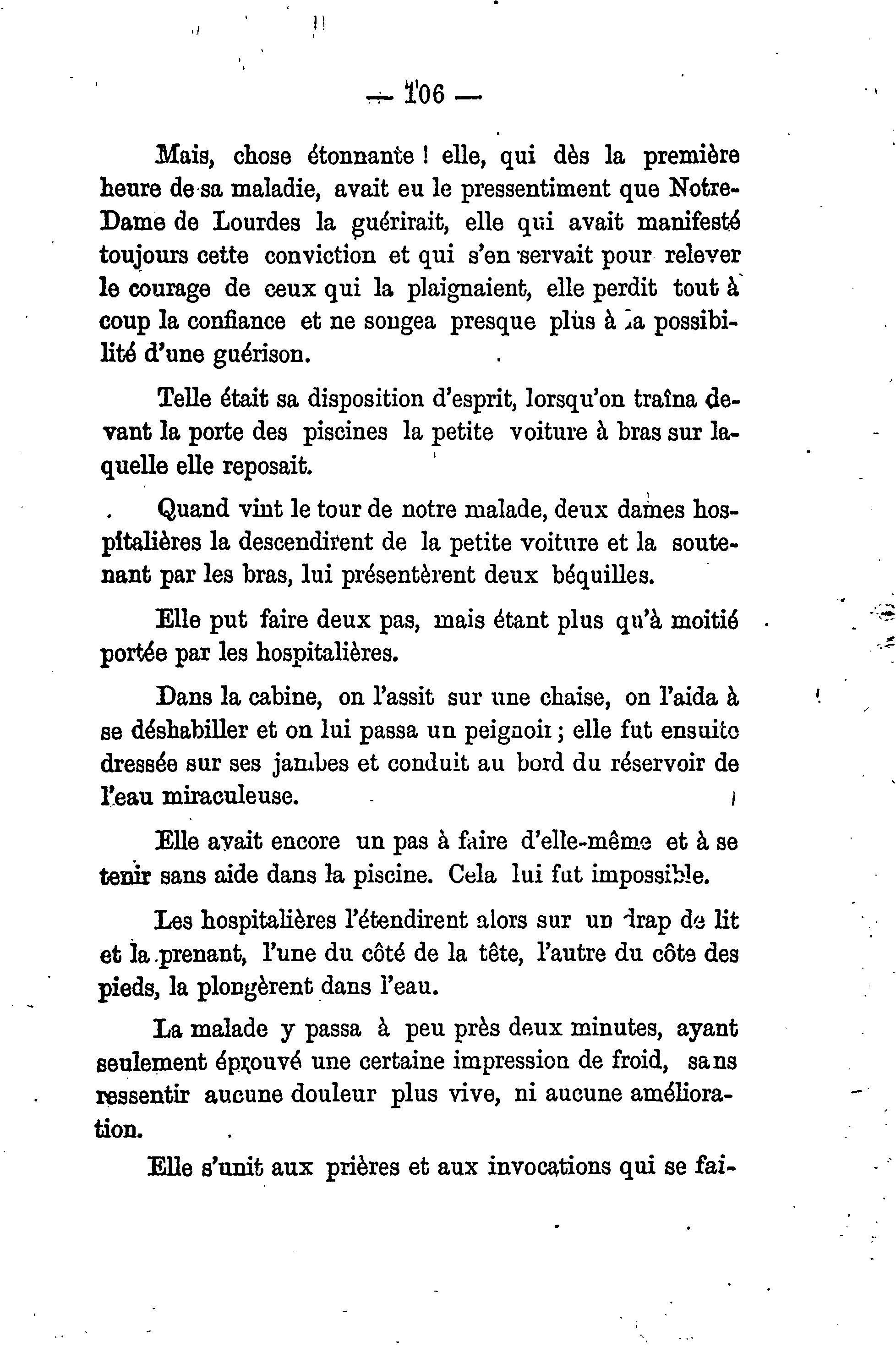 — 106 —

Mais, chose étonnante ! elle, qui dès la première heure de sa maladie, avait eu le pressentiment que Notre-Dame de Lourdes la guérirait, elle qui avait manifesté toujours cette conviction et qui s'en servait pour relever le courage de ceux qui la plaignaient, elle perdit tout à coup la confiance et ne songea presque plus à la possibilité d'une guérison.

Telle était sa disposition d'esprit, lorsqu'on traîna devant la porte des piscines la petite voiture à bras sur laquelle elle reposait.

Quand vint le tour de notre malade, deux dames hospitalières la descendirent de la petite voiture et la soutenant par les bras, lui présentèrent deux béquilles.

Elle put faire deux pas, mais étant plus qu'à moitié portée par les hospitalières.

Dans la cabine, on l'assit sur une chaise, on l'aida à se déshabiller et on lui passa un peignoir ; elle fut ensuite dressée sur ses jambes et conduit au bord du réservoir de l'eau miraculeuse.

Elle avait encore un pas à faire d'elle-même et à se tenir sans aide dans la piscine. Cela lui fut impossible.

Les hospitalières l'étendirent alors sur un drap de lit et la prenant, l'une du côté de la tête, l'autre du côte des pieds, la plongèrent dans l'eau.

La malade y passa à peu près deux minutes, ayant seulement éprouvé une certaine impression de froid, sans ressentir aucune douleur plus vive, ni aucune amélioration.

Elle s'unit aux prières et aux invocations qui se fai-